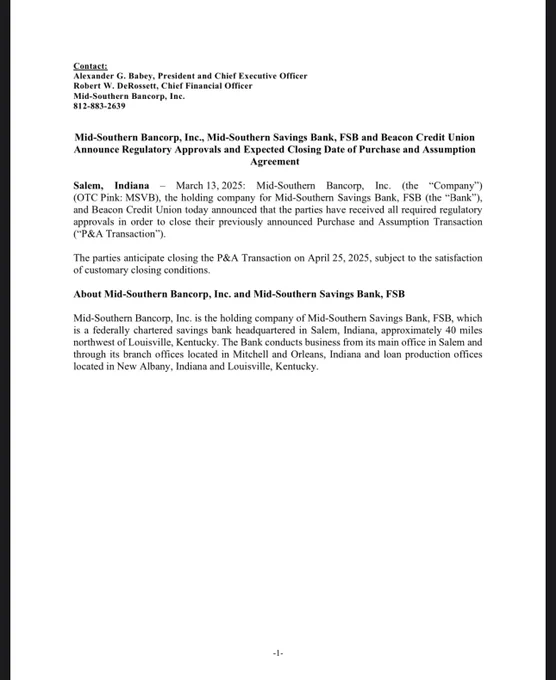 Contact:
Alexander G. Babey, President and Chief Executive Officer
Robert W. DeRossett, Chief Financial Officer
Mid-Southern Bancorp, Inc.
812-883-2639

Mid-Southern Bancorp, Inc., Mid-Southern Savings Bank, FSB and Beacon Credit Union Announce Regulatory Approvals and Expected Closing Date of Purchase and Assumption Agreement

Salem, Indiana – March 13, 2025: Mid-Southern Bancorp, Inc. (the "Company") (OTC Pink: MSVB), the holding company for Mid-Southern Savings Bank, FSB (the "Bank"), and Beacon Credit Union today announced that the parties have received all required regulatory approvals in order to close their previously announced Purchase and Assumption Transaction ("P&A Transaction").

The parties anticipate closing the P&A Transaction on April 25, 2025, subject to the satisfaction of customary closing conditions.

About Mid-Southern Bancorp, Inc. and Mid-Southern Savings Bank, FSB

Mid-Southern Bancorp, Inc. is the holding company of Mid-Southern Savings Bank, FSB, which is a federally chartered savings bank headquartered in Salem, Indiana, approximately 40 miles northwest of Louisville, Kentucky. The Bank conducts business from its main office in Salem and through its branch offices located in Mitchell and Orleans, Indiana and loan production offices located in New Albany, Indiana and Louisville, Kentucky.

-1-